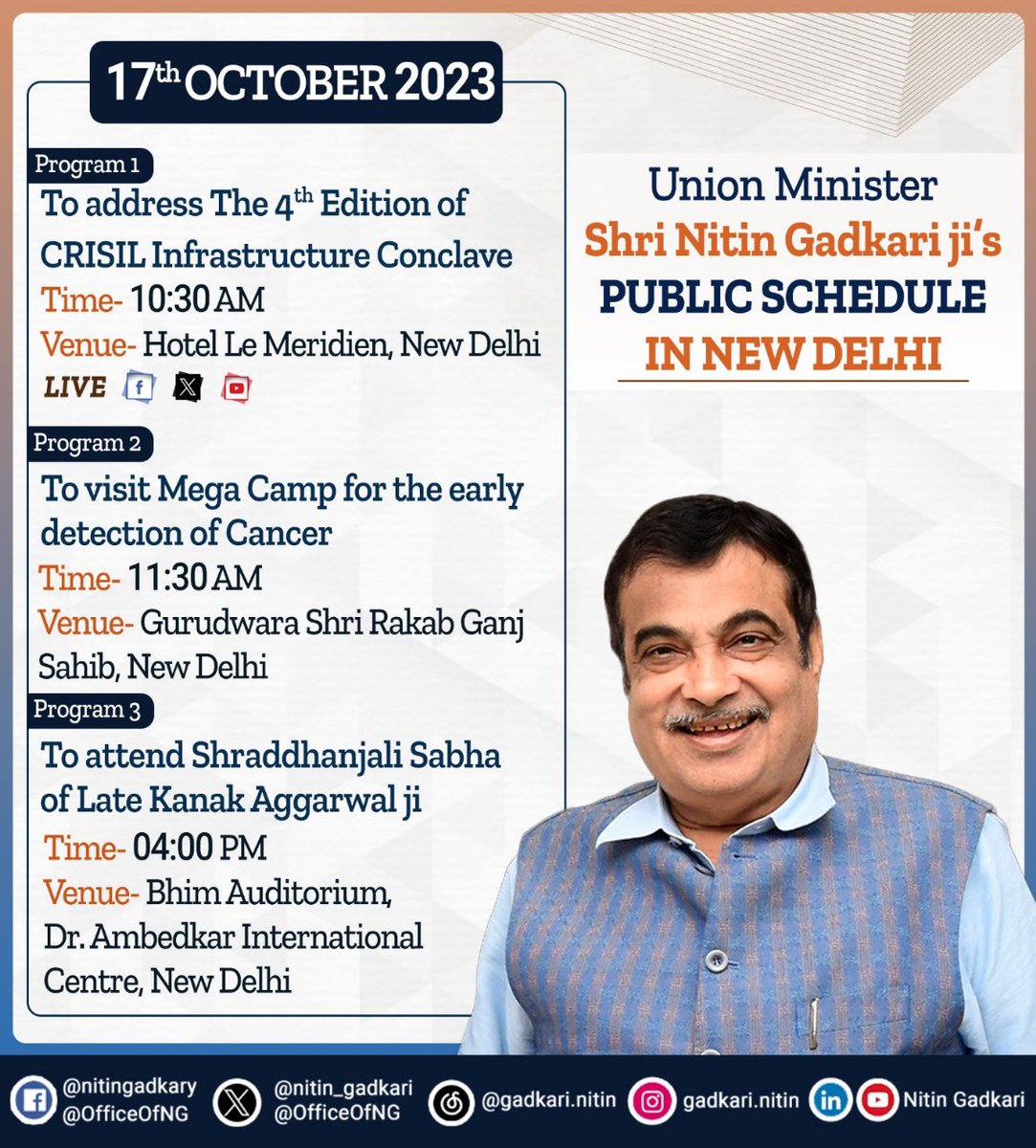 17th OCTOBER 2023

Program 1
To address The 4th Edition of CRISIL Infrastructure Conclave
Time- 10:30 AM
Venue- Hotel Le Meridien, New Delhi
LIVE

Program 2
To visit Mega Camp for the early detection of Cancer
Time- 11:30 AM
Venue- Gurudwara Shri Rakab Ganj Sahib, New Delhi

Program 3
To attend Shraddhanjali Sabha of Late Kanak Aggarwal ji
Time- 04:00 PM
Venue- Bhim Auditorium, Dr. Ambedkar International Centre, New Delhi

Union Minister
Shri Nitin Gadkari ji's
PUBLIC SCHEDULE
IN NEW DELHI

@nitingadkary @OfficeOfNG
@nitin_gadkari @OfficeOfNG
@gadkari.nitin
gadkari.nitin
Nitin Gadkari